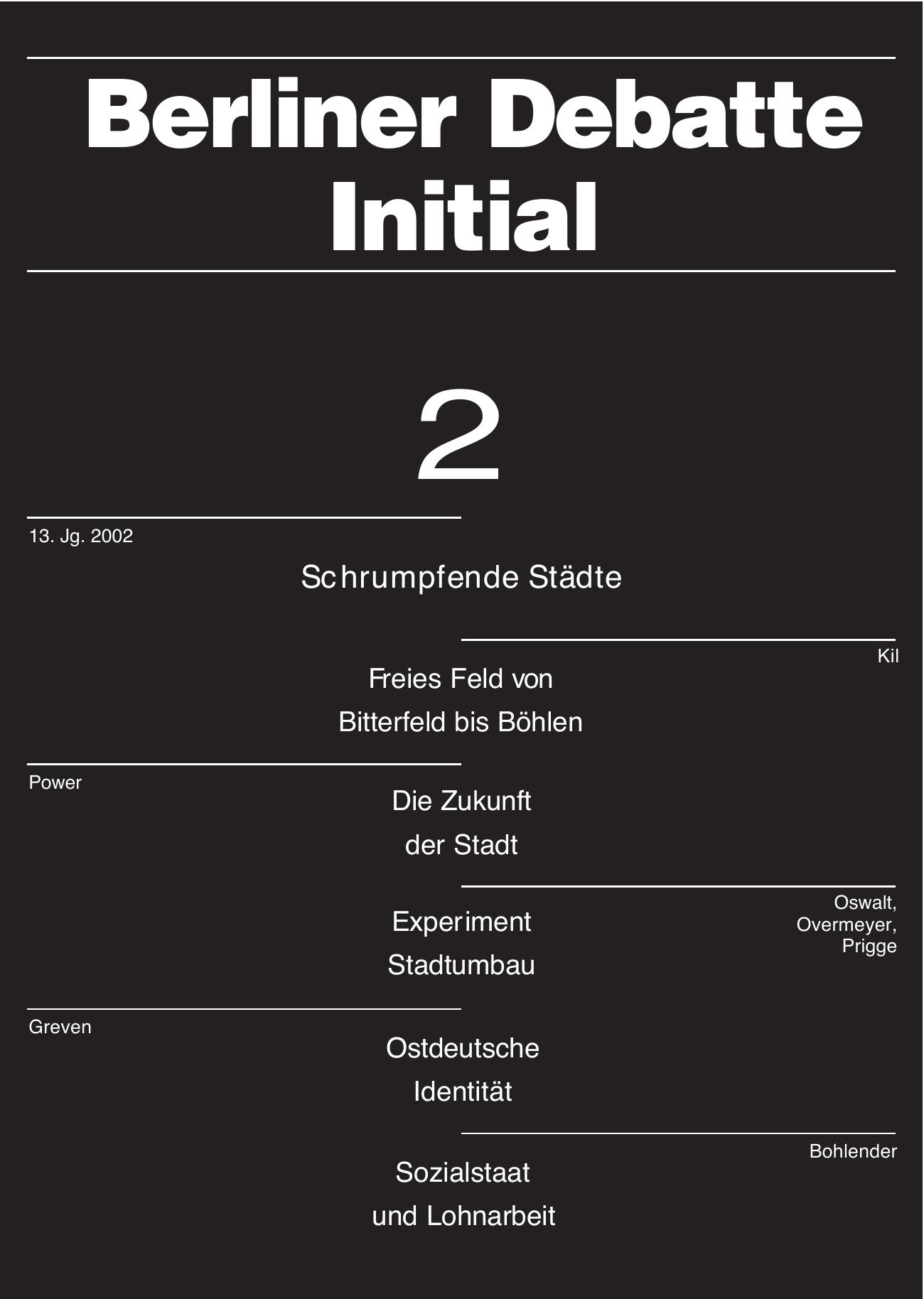 Berliner Debatte Initial

2

13. Jg. 2002

Schrumpfende Städte

Kil

Freies Feld von Bitterfeld bis Böhlen

Power

Die Zukunft der Stadt

Oswalt, Overmeyer, Prigge

Experiment Stadtumbau

Greven

Ostdeutsche Identität

Bohlender

Sozialstaat und Lohnarbeit